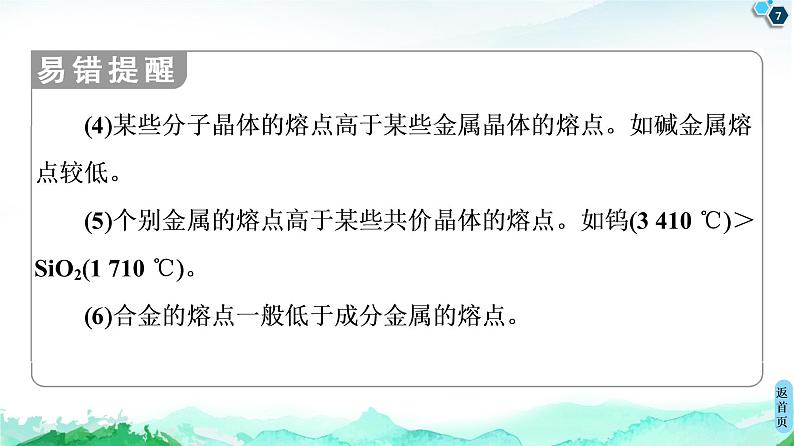 7

易错提醒

(4)某些分子晶体的熔点高于某些金属晶体的熔点。如碱金属熔点较低。

(5)个别金属的熔点高于某些共价晶体的熔点。如钨(3 410 ℃)＞$SiO_2$(1 710 ℃)。

(6)合金的熔点一般低于成分金属的熔点。

返首页